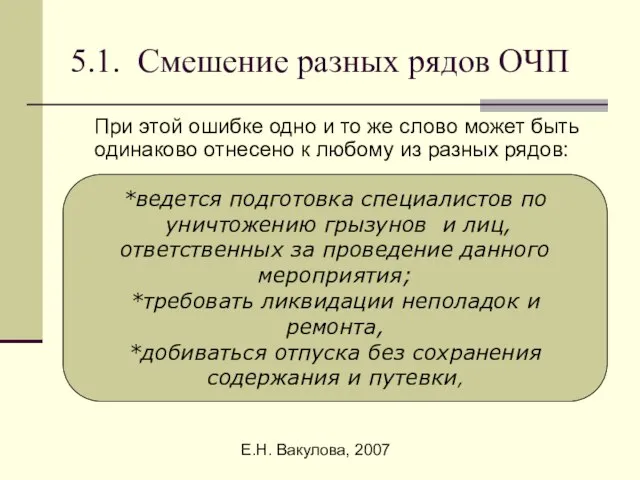 5.1. Смешение разных рядов ОЧП

При этой ошибке одно и то же слово может быть одинаково отнесено к любому из разных рядов:

*ведется подготовка специалистов по уничтожению грызунов и лиц, ответственных за проведение данного мероприятия;
*требовать ликвидации неполадок и ремонта,
*добиваться отпуска без сохранения содержания и путевки,

Е.Н. Вакулова, 2007